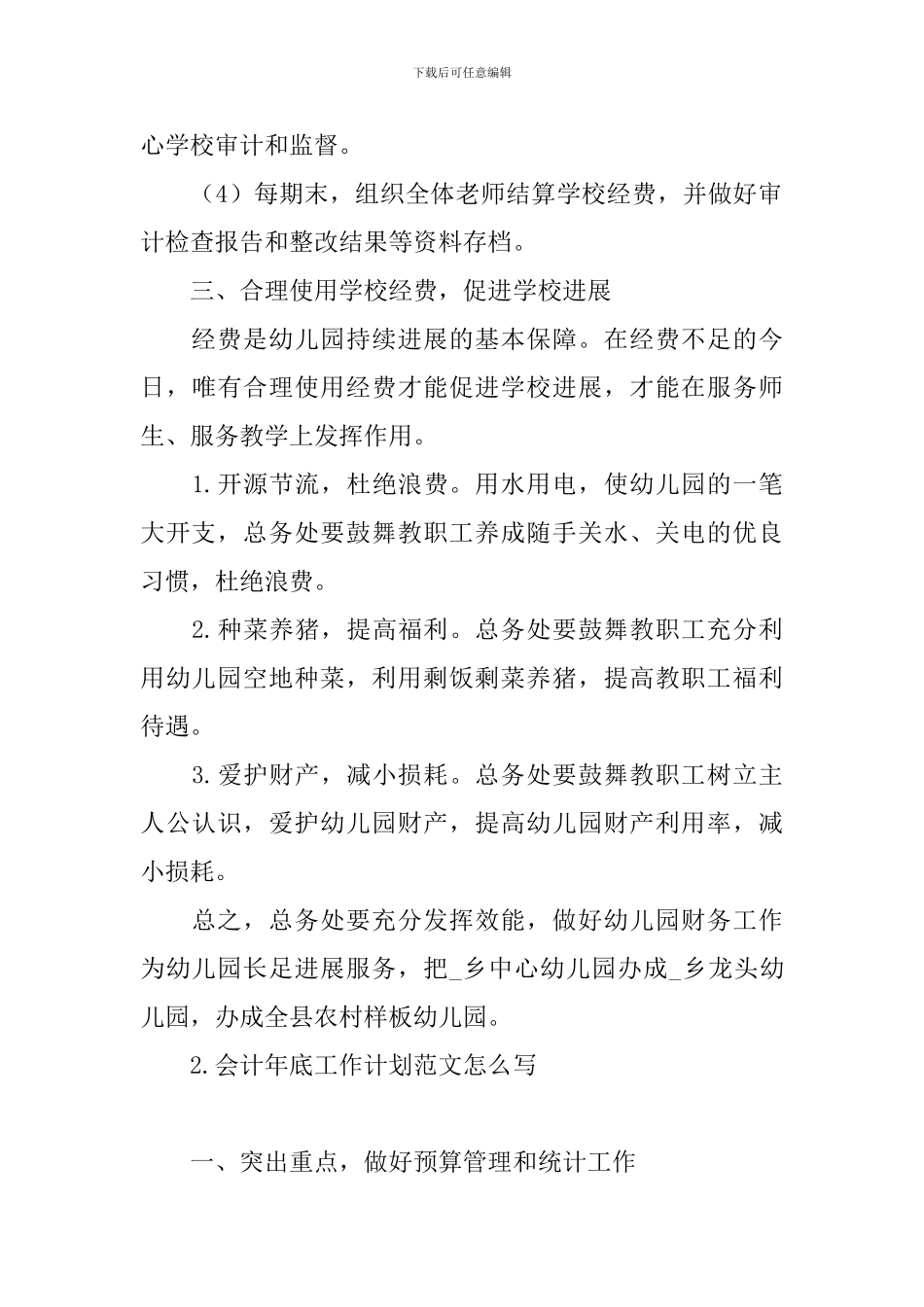 下载后可任意编辑

心学校审计和监督。

（4）每期末，组织全体老师结算学校经费，并做好审计检查报告和整改结果等资料存档。

三、合理使用学校经费，促进学校进展

经费是幼儿园持续进展的基本保障。在经费不足的今日，唯有合理使用经费才能促进学校进展，才能在服务师生、服务教学上发挥作用。

1.开源节流，杜绝浪费。用水用电，使幼儿园的一笔大开支，总务处要鼓舞教职工养成随手关水、关电的优良习惯，杜绝浪费。

2.种菜养猪，提高福利。总务处要鼓舞教职工充分利用幼儿园空地种菜，利用剩饭剩菜养猪，提高教职工福利待遇。

3.爱护财产，减小损耗。总务处要鼓舞教职工树立主人公认识，爱护幼儿园财产，提高幼儿园财产利用率，减小损耗。

总之，总务处要充分发挥效能，做好幼儿园财务工作为幼儿园长足进展服务，把_乡中心幼儿园办成_乡龙头幼儿园，办成全县农村样板幼儿园。

2.会计年底工作计划范文怎么写

一、突出重点，做好预算管理和统计工作